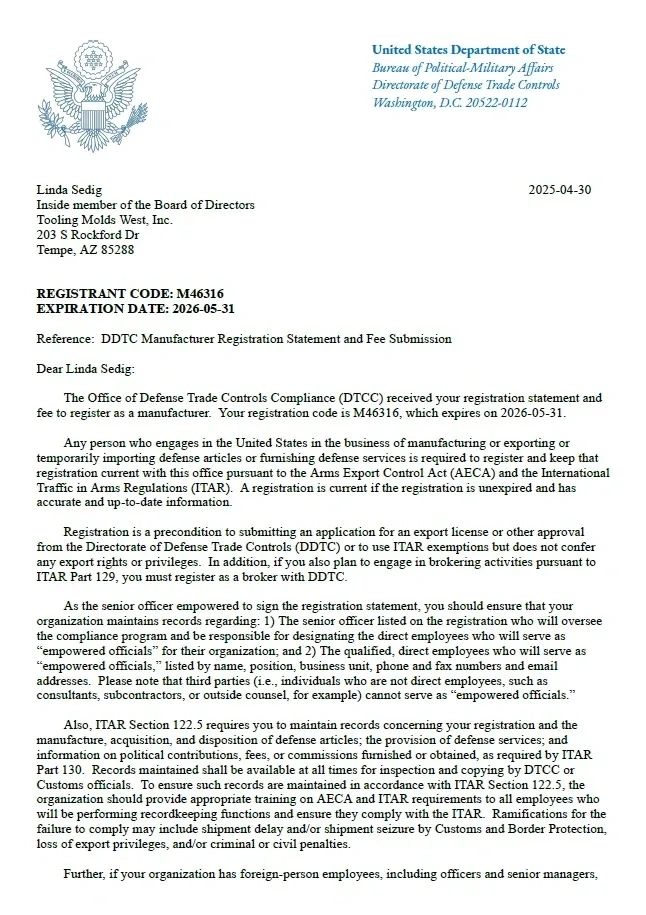 United States Department of State
Bureau of Political-Military Affairs
Directorate of Defense Trade Controls
Washington, D.C. 20522-0112

Linda Sedig
Inside member of the Board of Directors
Tooling Molds West, Inc.
203 S Rockford Dr
Tempe, AZ 85288

2025-04-30

REGISTRANT CODE: M46316
EXPIRATION DATE: 2026-05-31

Reference: DDTC Manufacturer Registration Statement and Fee Submission

Dear Linda Sedig:

The Office of Defense Trade Controls Compliance (DTCC) received your registration statement and fee to register as a manufacturer. Your registration code is M46316, which expires on 2026-05-31.

Any person who engages in the United States in the business of manufacturing or exporting or temporarily importing defense articles or furnishing defense services is required to register and keep that registration current with this office pursuant to the Arms Export Control Act (AECA) and the International Traffic in Arms Regulations (ITAR). A registration is current if the registration is unexpired and has accurate and up-to-date information.

Registration is a precondition to submitting an application for an export license or other approval from the Directorate of Defense Trade Controls (DDTC) or to use ITAR exemptions but does not confer any export rights or privileges. In addition, if you also plan to engage in brokering activities pursuant to ITAR Part 129, you must register as a broker with DDTC.

As the senior officer empowered to sign the registration statement, you should ensure that your organization maintains records regarding: 1) The senior officer listed on the registration who will oversee the compliance program and be responsible for designating the direct employees who will serve as “empowered officials” for their organization; and 2) The qualified, direct employees who will serve as “empowered officials,” listed by name, position, business unit, phone and fax numbers and email addresses. Please note that third parties (i.e., individuals who are not direct employees, such as consultants, subcontractors, or outside counsel, for example) cannot serve as “empowered officials.”

Also, ITAR Section 122.5 requires you to maintain records concerning your registration and the manufacture, acquisition, and disposition of defense articles; the provision of defense services; and information on political contributions, fees, or commissions furnished or obtained, as required by ITAR Part 130. Records maintained shall be available at all times for inspection and copying by DTCC or Customs officials. To ensure such records are maintained in accordance with ITAR Section 122.5, the organization should provide appropriate training on AECA and ITAR requirements to all employees who will be performing recordkeeping functions and ensure they comply with the ITAR. Ramifications for the failure to comply may include shipment delay and/or shipment seizure by Customs and Border Protection, loss of export privileges, and/or criminal or civil penalties.

Further, if your organization has foreign-person employees, including officers and senior managers,